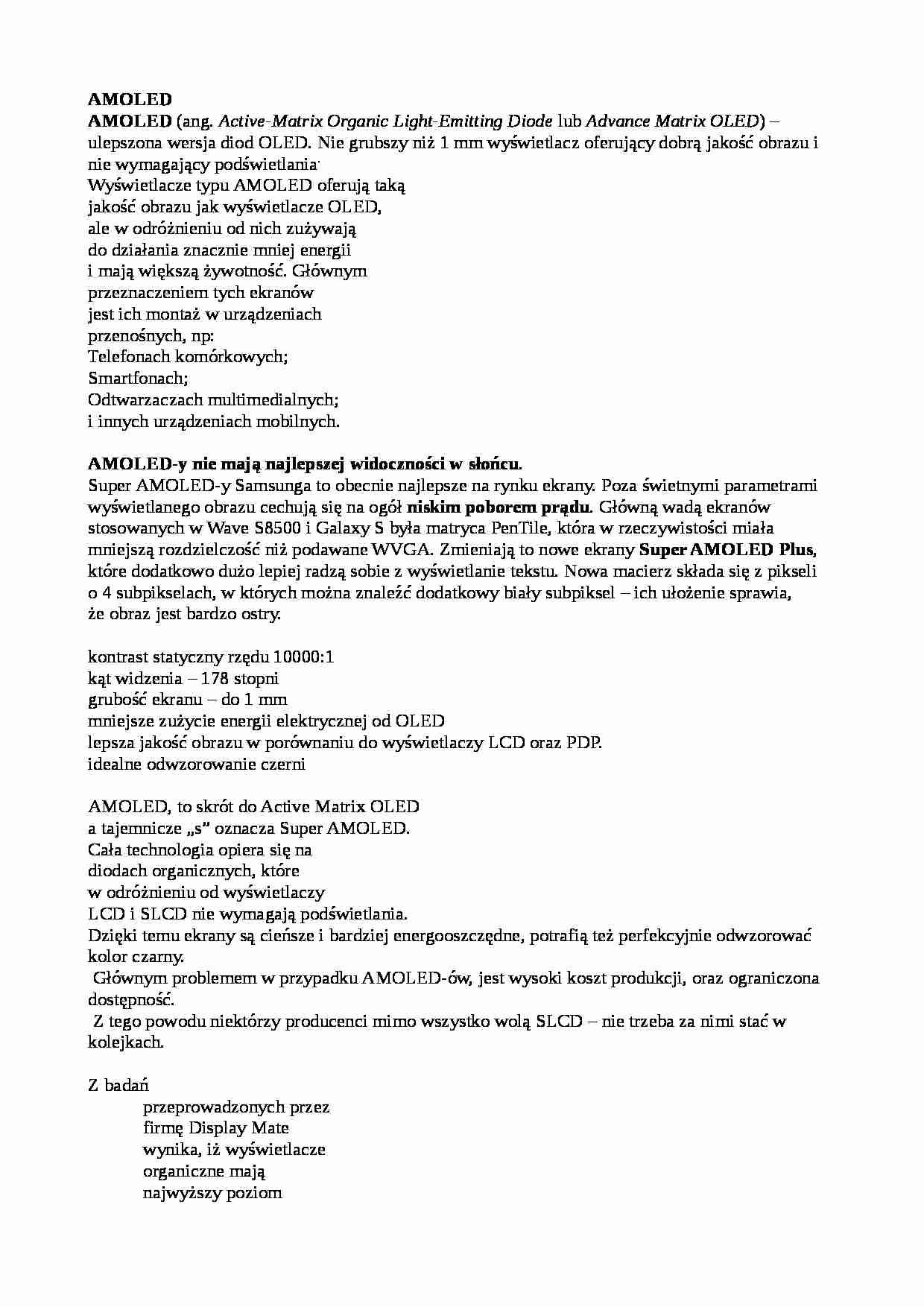 AMOLED

AMOLED (ang. Active-Matrix Organic Light-Emitting Diode lub Advance Matrix OLED) – ulepszona wersja diod OLED. Nie grubszy niż 1 mm wyświetlacz oferujący dobrą jakość obrazu i nie wymagający podświetlania.
Wyświetlacze typu AMOLED oferują taką jakość obrazu jak wyświetlacze OLED, ale w odróżnieniu od nich zużywają do działania znacznie mniej energii i mają większą żywotność. Głównym przeznaczeniem tych ekranów jest ich montaż w urządzeniach przenośnych, np:
Telefonach komórkowych;
Smartfonach;
Odtwarzaczach multimedialnych;
i innych urządzeniach mobilnych.

AMOLED-y nie mają najlepszej widoczności w słońcu.
Super AMOLED-y Samsunga to obecnie najlepsze na rynku ekrany. Poza świetnymi parametrami wyświetlanego obrazu cechują się na ogół niskim poborem prądu. Główną wadą ekranów stosowanych w Wave S8500 i Galaxy S była matryca PenTile, która w rzeczywistości miała mniejszą rozdzielczość niż podawane WVGA. Zmieniają to nowe ekrany Super AMOLED Plus, które dodatkowo dużo lepiej radzą sobie z wyświetlanie tekstu. Nowa macierz składa się z pikseli o 4 subpikselach, w których można znaleźć dodatkowy biały subpiksel – ich ułożenie sprawia, że obraz jest bardzo ostry.

kontrast statyczny rzędu 10000:1
kąt widzenia – 178 stopni
grubość ekranu – do 1 mm
mniejsze zużycie energii elektrycznej od OLED
lepsza jakość obrazu w porównaniu do wyświetlaczy LCD oraz PDP.
idealne odwzorowanie czerni

AMOLED, to skrót do Active Matrix OLED a tajemnicze „s" oznacza Super AMOLED.
Cała technologia opiera się na diodach organicznych, które w odróżnieniu od wyświetlaczy LCD i SLCD nie wymagają podświetlania.
Dzięki temu ekrany są cieńsze i bardziej energooszczędne, potrafią też perfekcyjnie odwzorować kolor czarny.
Głównym problemem w przypadku AMOLED-ów, jest wysoki koszt produkcji, oraz ograniczona dostępność.
Z tego powodu niektórzy producenci mimo wszystko wolą SLCD – nie trzeba za nimi stać w kolejkach.

Z badań
przeprowadzonych przez firmę Display Mate wynika, iż wyświetlacze organiczne mają najwyższy poziom